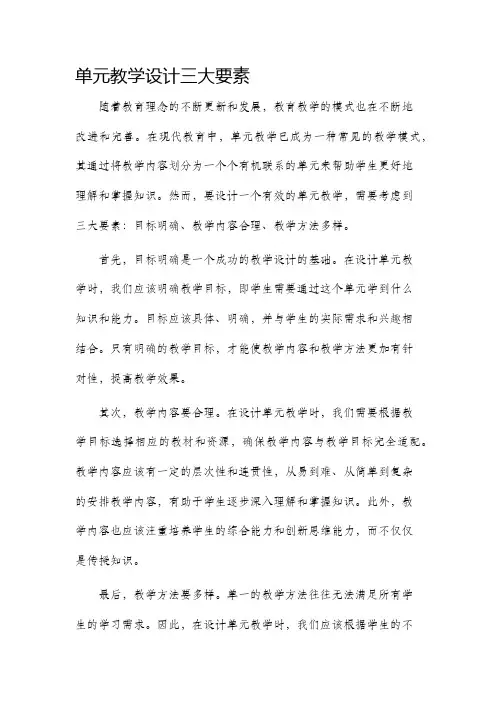 单元教学设计三大要素

随着教育理念的不断更新和发展，教育教学的模式也在不断地改进和完善。在现代教育中，单元教学已成为一种常见的教学模式，其通过将教学内容划分为一个个有机联系的单元来帮助学生更好地理解和掌握知识。然而，要设计一个有效的单元教学，需要考虑到三大要素：目标明确、教学内容合理、教学方法多样。

首先，目标明确是一个成功的教学设计的基础。在设计单元教学时，我们应该明确教学目标，即学生需要通过这个单元学到什么知识和能力。目标应该具体、明确，并与学生的实际需求和兴趣相结合。只有明确的教学目标，才能使教学内容和教学方法更加有针对性，提高教学效果。

其次，教学内容要合理。在设计单元教学时，我们需要根据教学目标选择相应的教材和资源，确保教学内容与教学目标完全适配。教学内容应该有一定的层次性和连贯性，从易到难、从简单到复杂的安排教学内容，有助于学生逐步深入理解和掌握知识。此外，教学内容也应该注重培养学生的综合能力和创新思维能力，而不仅仅是传授知识。

最后，教学方法要多样。单一的教学方法往往无法满足所有学生的学习需求。因此，在设计单元教学时，我们应该根据学生的不